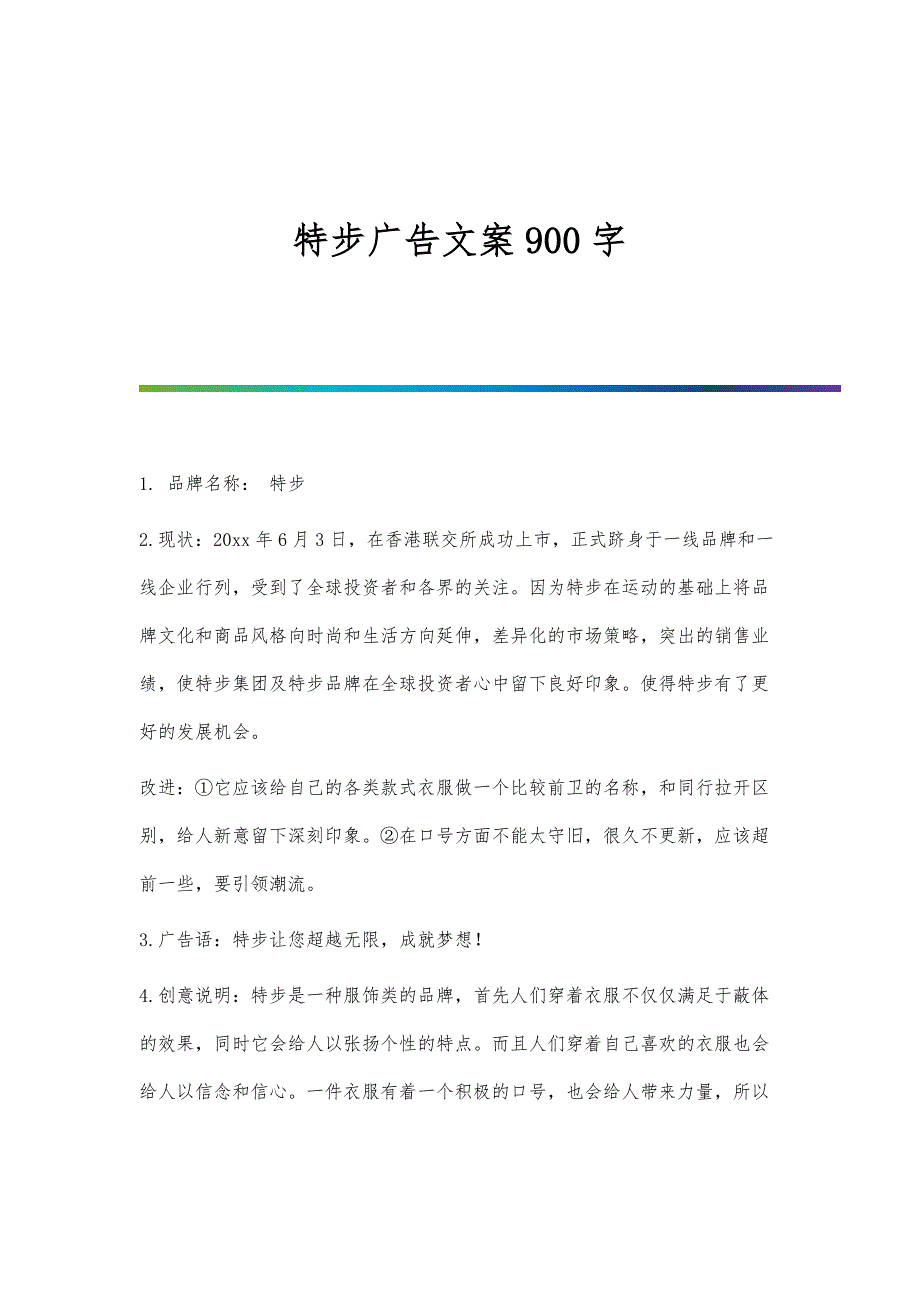 特步广告文案900字

1. 品牌名称： 特步

2.现状：20xx年6月3日，在香港联交所成功上市，正式跻身于一线品牌和一线企业行列，受到了全球投资者和各界的关注。因为特步在运动的基础上将品牌文化和商品风格向时尚和生活方向延伸，差异化的市场策略，突出的销售业绩，使特步集团及特步品牌在全球投资者心中留下良好印象。使得特步有了更好的发展机会。

改进：①它应该给自己的各类款式衣服做一个比较前卫的名称，和同行拉开区别，给人新意留下深刻印象。②在口号方面不能太守旧，很久不更新，应该超前一些，要引领潮流。

3.广告语：特步让您超越无限，成就梦想！

4.创意说明：特步是一种服饰类的品牌，首先人们穿着衣服不仅仅满足于蔽体的效果，同时它会给人以张扬个性的特点。而且人们穿着自己喜欢的衣服也会给人以信念和信心。一件衣服有着一个积极的口号，也会给人带来力量，所以